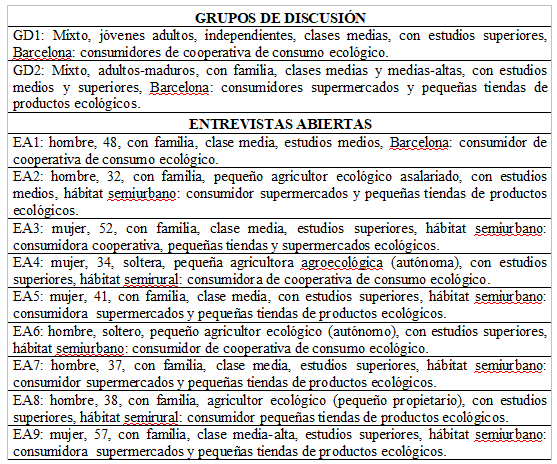 | GRUPOS DE DISCUSIÓN |
|---|
| GD1: Mixto, jóvenes adultos, independientes, clases medias, con estudios superiores, Barcelona: consumidores de cooperativa de consumo ecológico. |
| GD2: Mixto, adultos-maduros, con familia, clases medias y medias-altas, con estudios medios y superiores, Barcelona: consumidores supermercados y pequeñas tiendas de productos ecológicos. |
| ENTREVISTAS ABIERTAS |
| EA1: hombre, 48, con familia, clase media, estudios medios, Barcelona: consumidor de cooperativa de consumo ecológico. |
| EA2: hombre, 32, con familia, pequeño agricultor ecológico asalariado, con estudios medios, hábitat semiurbano: consumidor supermercados y pequeñas tiendas de productos ecológicos. |
| EA3: mujer, 52, con familia, clase media, estudios superiores, hábitat semiurbano: consumidora cooperativa, pequeñas tiendas y supermercados ecológicos. |
| EA4: mujer, 34, soltera, pequeña agricultora agroecológica (autónoma), con estudios superiores, hábitat semirural: consumidora de cooperativa de consumo ecológico. |
| EA5: mujer, 41, con familia, clase media, con estudios superiores, hábitat semiurbano: consumidora supermercados y pequeñas tiendas de productos ecológicos. |
| EA6: hombre, soltero, pequeño agricultor ecológico (autónomo), con estudios superiores, hábitat semiurbano: consumidor de cooperativa de consumo ecológico. |
| EA7: hombre, 37, con familia, clase media, estudios superiores, hábitat semiurbano: consumidor supermercados y pequeñas tiendas de productos ecológicos. |
| EA8: hombre, 38, con familia, agricultor ecológico (pequeño propietario), con estudios superiores, hábitat semirural: consumidor pequeñas tiendas de productos ecológicos. |
| EA9: mujer, 57, con familia, clase media-alta, estudios superiores, hábitat semiurbano: consumidora supermercados y pequeñas tiendas de productos ecológicos. |